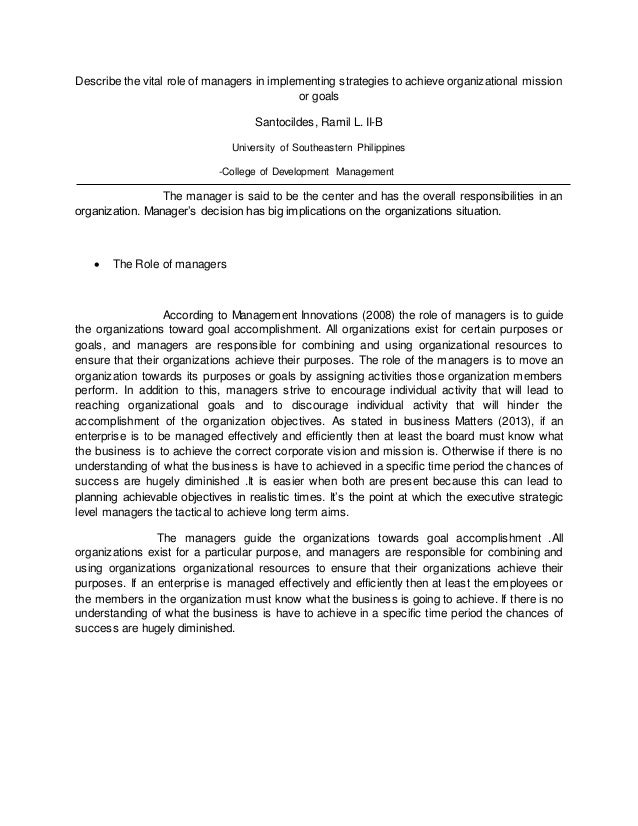 Describe the vital role of managers in implementing strategies to achieve organizational mission or goals

Santocildes, Ramil L. II-B

University of Southeastern Philippines

-College of Development Management

The manager is said to be the center and has the overall responsibilities in an organization. Manager's decision has big implications on the organizations situation.

• The Role of managers

According to Management Innovations (2008) the role of managers is to guide the organizations toward goal accomplishment. All organizations exist for certain purposes or goals, and managers are responsible for combining and using organizational resources to ensure that their organizations achieve their purposes. The role of the managers is to move an organization towards its purposes or goals by assigning activities those organization members perform. In addition to this, managers strive to encourage individual activity that will lead to reaching organizational goals and to discourage individual activity that will hinder the accomplishment of the organization objectives. As stated in business Matters (2013), if an enterprise is to be managed effectively and efficiently then at least the board must know what the business is to achieve the correct corporate vision and mission is. Otherwise if there is no understanding of what the business is have to achieved in a specific time period the chances of success are hugely diminished .It is easier when both are present because this can lead to planning achievable objectives in realistic times. It's the point at which the executive strategic level managers the tactical to achieve long term aims.

The managers guide the organizations towards goal accomplishment .All organizations exist for a particular purpose, and managers are responsible for combining and using organizations organizational resources to ensure that their organizations achieve their purposes. If an enterprise is managed effectively and efficiently then at least the employees or the members in the organization must know what the business is going to achieve. If there is no understanding of what the business is have to achieve in a specific time period the chances of success are hugely diminished.